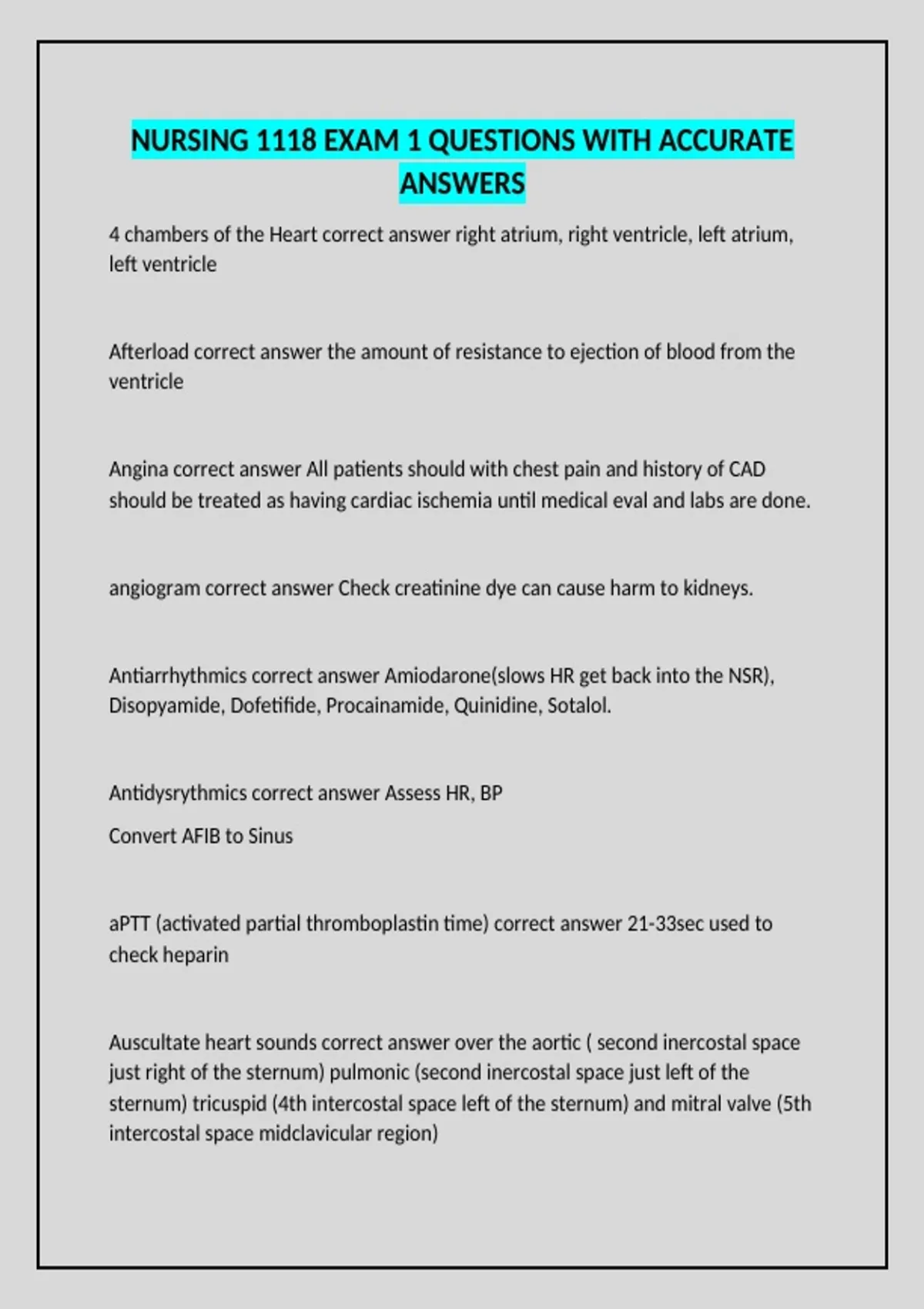 NURSING 1118 EXAM 1 QUESTIONS WITH ACCURATE ANSWERS

4 chambers of the Heart correct answer right atrium, right ventricle, left atrium, left ventricle

Afterload correct answer the amount of resistance to ejection of blood from the ventricle

Angina correct answer All patients should with chest pain and history of CAD should be treated as having cardiac ischemia until medical eval and labs are done.

angiogram correct answer Check creatinine dye can cause harm to kidneys.

Antiarrhythmics correct answer Amiodarone(slows HR get back into the NSR), Disopyamide, Dofetifide, Procainamide, Quinidine, Sotalol.

Antidysrythmics correct answer Assess HR, BP

Convert AFIB to Sinus

aPTT (activated partial thromboplastin time) correct answer 21-33sec used to check heparin

Auscultate heart sounds correct answer over the aortic ( second inercostal space just right of the sternum) pulmonic (second inercostal space just left of the sternum) tricuspid (4th intercostal space left of the sternum) and mitral valve (5th intercostal space midclavicular region)